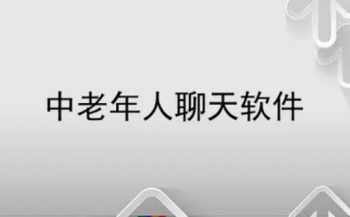 中老年人聊天软件